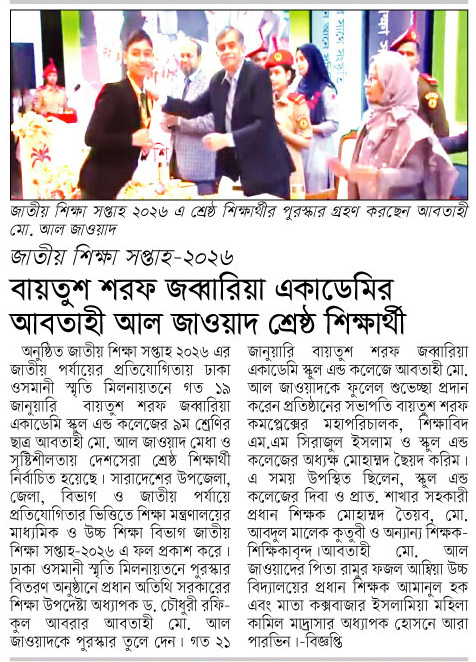 জাতীয় শিক্ষা সপ্তাহ ২০২৬ এ শ্রেষ্ঠ শিক্ষার্থীর পুরস্কার গ্রহণ করছেন আবতাহী মো. আল জাওয়াদ

জাতীয় শিক্ষা সপ্তাহ-২০২৬

বায়তুশ শরফ জব্বারিয়া একাডেমির আবতাহী আল জাওয়াদ শ্রেষ্ঠ শিক্ষার্থী

অনুষ্ঠিত জাতীয় শিক্ষা সপ্তাহ ২০২৬ এর জাতীয় পর্যায়ের প্রতিযোগিতায় ঢাকা ওসমানী স্মৃতি মিলনায়তনে গত ১৯ জানুয়ারি বায়তুশ শরফ জব্বারিয়া একাডেমি স্কুল এন্ড কলেজের ৯ম শ্রেণির ছাত্র আবতাহী মো. আল জাওয়াদ মেধা ও সৃষ্টিশীলতায় দেশসেরা শ্রেষ্ঠ শিক্ষার্থী নির্বাচিত হয়েছে। সারাদেশের উপজেলা, জেলা, বিভাগ ও জাতীয় পর্যায়ে প্রতিযোগিতার ভিত্তিতে শিক্ষা মন্ত্রণালয়ের মাধ্যমিক ও উচ্চ শিক্ষা বিভাগ জাতীয় শিক্ষা সপ্তাহ-২০২৬ এ ফল প্রকাশ করে। ঢাকা ওসমানী স্মৃতি মিলনায়তনে পুরস্কার বিতরণ অনুষ্ঠানে প্রধান অতিথি সরকারের শিক্ষা উপদেষ্টা অধ্যাপক ড. চৌধুরী রফিকুল আবরার আবতাহী মো. আল জাওয়াদকে পুরস্কার তুলে দেন। গত ২১ জানুয়ারি বায়তুশ শরফ জব্বারিয়া একাডেমি স্কুল এন্ড কলেজে আবতাহী মো. আল জাওয়াদকে ফুলেল শুভেচ্ছা প্রদান করেন প্রতিষ্ঠানের সভাপতি বায়তুশ শরফ কমপ্লেক্সের মহাপরিচালক, শিক্ষাবিদ এম.এম সিরাজুল ইসলাম ও স্কুল এন্ড কলেজের অধ্যক্ষ মোহাম্মদ ছৈয়দ করিম। এ সময় উপস্থিত ছিলেন, স্কুল এন্ড কলেজের দিবা ও প্রাত. শাখার সহকারী প্রধান শিক্ষক মোহাম্মদ তৈয়ব, মো. আবদুল মালেক কুতুবী ও অন্যান্য শিক্ষক-শিক্ষিকাবৃন্দ।আবতাহী মো. আল জাওয়াদের পিতা রামুর ফজল আম্বিয়া উচ্চ বিদ্যালয়ের প্রধান শিক্ষক আমানুল হক এবং মাতা কক্সবাজার ইসলামিয়া মহিলা কামিল মাদ্রাসার অধ্যাপক হোসনে আরা পারভিন।-বিজ্ঞপ্তি